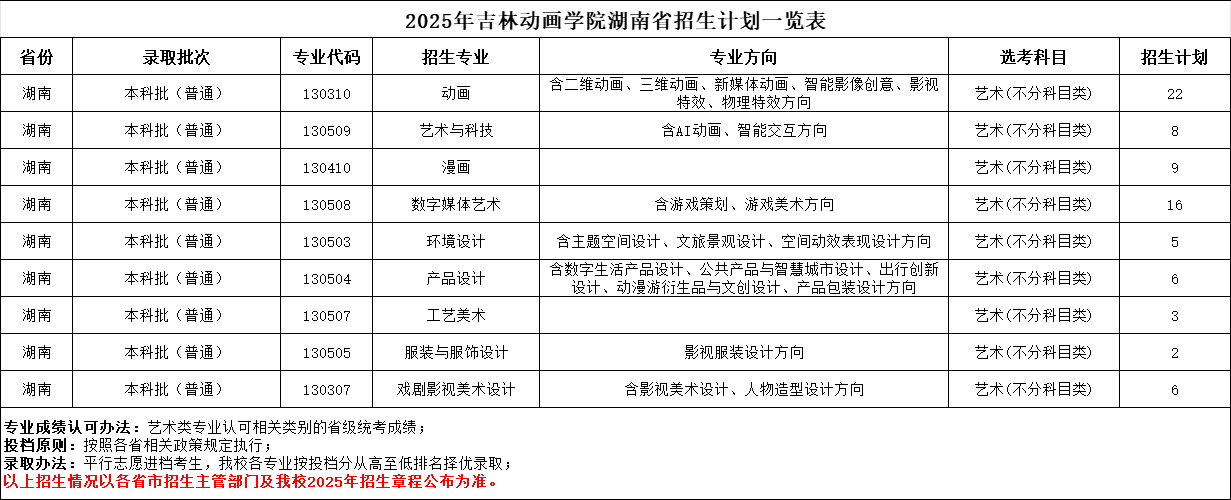 2025年吉林动画学院湖南省招生计划一览表

| 省份 | 录取批次 | 专业代码 | 招生专业 | 专业方向 | 选考科目 | 招生计划 |
|---|---|---|---|---|---|---|
| 湖南 | 本科批（普通） | 130310 | 动画 | 含二维动画、三维动画、新媒体动画、智能影像创意、影视特效、物理特效方向 | 艺术(不分科目类) | 22 |
| 湖南 | 本科批（普通） | 130509 | 艺术与科技 | 含AI动画、智能交互方向 | 艺术(不分科目类) | 8 |
| 湖南 | 本科批（普通） | 130410 | 漫画 | | 艺术(不分科目类) | 9 |
| 湖南 | 本科批（普通） | 130508 | 数字媒体艺术 | 含游戏策划、游戏美术方向 | 艺术(不分科目类) | 16 |
| 湖南 | 本科批（普通） | 130503 | 环境设计 | 含主题空间设计、文旅景观设计、空间动效表现设计方向 | 艺术(不分科目类) | 5 |
| 湖南 | 本科批（普通） | 130504 | 产品设计 | 含数字生活产品设计、公共产品与智慧城市设计、出行创新设计、动漫游衍生品与文创设计、产品包装设计方向 | 艺术(不分科目类) | 6 |
| 湖南 | 本科批（普通） | 130507 | 工艺美术 | | 艺术(不分科目类) | 3 |
| 湖南 | 本科批（普通） | 130505 | 服装与服饰设计 | 影视服装设计方向 | 艺术(不分科目类) | 2 |
| 湖南 | 本科批（普通） | 130307 | 戏剧影视美术设计 | 含影视美术设计、人物造型设计方向 | 艺术(不分科目类) | 6 |

专业成绩认可办法：艺术类专业认可相关类别的省级统考成绩；
投档原则：按照各省相关政策规定执行；
录取办法：平行志愿进档考生，我校各专业按投档分从高至低排名择优录取；
以上招生情况以各省市招生主管部门及我校2025年招生章程公布为准。